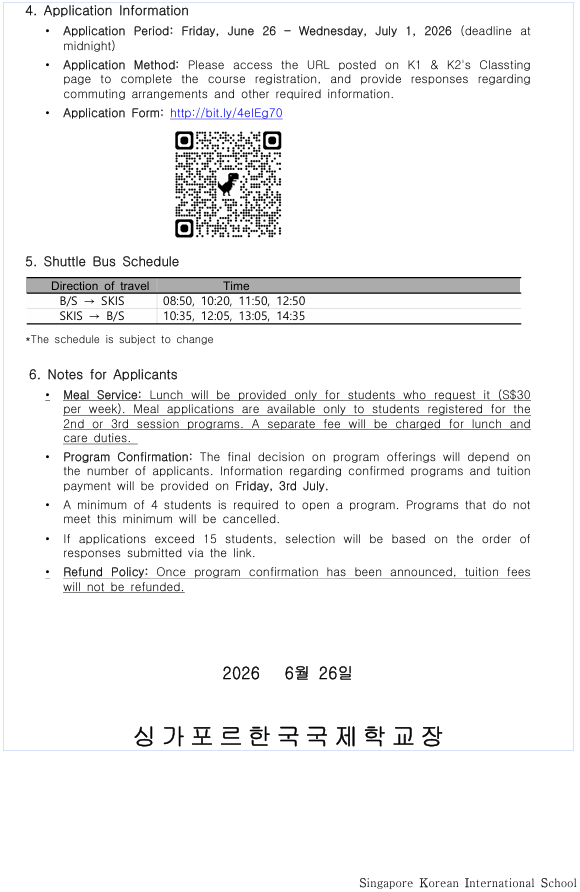 4. Application Information

• Application Period: Friday, June 26 – Wednesday, July 1, 2026 (deadline at midnight)

• Application Method: Please access the URL posted on K1 & K2's Classting page to complete the course registration, and provide responses regarding commuting arrangements and other required information.

• Application Form: http://bit.ly/4elEg70

5. Shuttle Bus Schedule

| Direction of travel | Time |
|---|---|
| B/S → SKIS | 08:50, 10:20, 11:50, 12:50 |
| SKIS → B/S | 10:35, 12:05, 13:05, 14:35 |

*The schedule is subject to change

6. Notes for Applicants

• Meal Service: Lunch will be provided only for students who request it (S$30 per week). Meal applications are available only to students registered for the 2nd or 3rd session programs. A separate fee will be charged for lunch and care duties.

• Program Confirmation: The final decision on program offerings will depend on the number of applicants. Information regarding confirmed programs and tuition payment will be provided on Friday, 3rd July.

• A minimum of 4 students is required to open a program. Programs that do not meet this minimum will be cancelled.

• If applications exceed 15 students, selection will be based on the order of responses submitted via the link.

• Refund Policy: Once program confirmation has been announced, tuition fees will not be refunded.

2026 6월 26일

싱가포르한국국제학교장

Singapore Korean International School